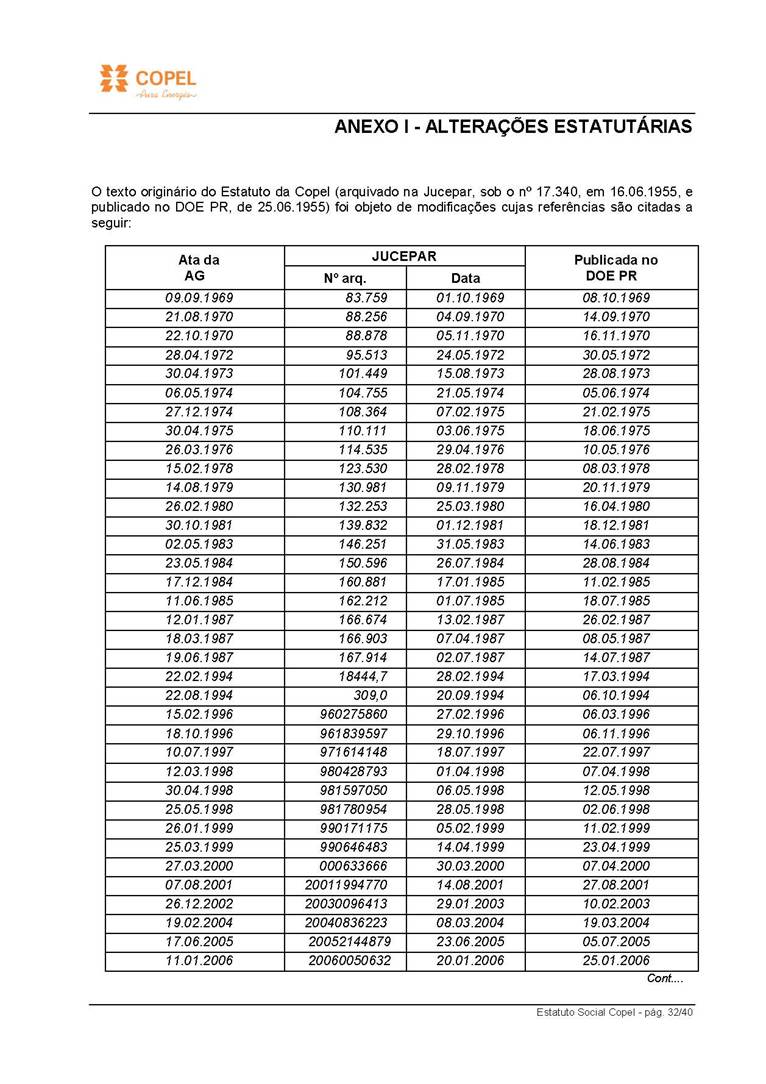 COPEL
Pura Energia

ANEXO I - ALTERAÇÕES ESTATUTÁRIAS

O texto originário do Estatuto da Copel (arquivado na Jucepar, sob o nº 17.340, em 16.06.1955, e publicado no DOE PR, de 25.06.1955) foi objeto de modificações cujas referências são citadas a seguir:

| Ata da AG | JUCEPAR Nº arq. | JUCEPAR Data | Publicada no DOE PR |
|---|---|---|---|
| 09.09.1969 | 83.759 | 01.10.1969 | 08.10.1969 |
| 21.08.1970 | 88.256 | 04.09.1970 | 14.09.1970 |
| 22.10.1970 | 88.878 | 05.11.1970 | 16.11.1970 |
| 28.04.1972 | 95.513 | 24.05.1972 | 30.05.1972 |
| 30.04.1973 | 101.449 | 15.08.1973 | 28.08.1973 |
| 06.05.1974 | 104.755 | 21.05.1974 | 05.06.1974 |
| 27.12.1974 | 108.364 | 07.02.1975 | 21.02.1975 |
| 30.04.1975 | 110.111 | 03.06.1975 | 18.06.1975 |
| 26.03.1976 | 114.535 | 29.04.1976 | 10.05.1976 |
| 15.02.1978 | 123.530 | 28.02.1978 | 08.03.1978 |
| 14.08.1979 | 130.981 | 09.11.1979 | 20.11.1979 |
| 26.02.1980 | 132.253 | 25.03.1980 | 16.04.1980 |
| 30.10.1981 | 139.832 | 01.12.1981 | 18.12.1981 |
| 02.05.1983 | 146.251 | 31.05.1983 | 14.06.1983 |
| 23.05.1984 | 150.596 | 26.07.1984 | 28.08.1984 |
| 17.12.1984 | 160.881 | 17.01.1985 | 11.02.1985 |
| 11.06.1985 | 162.212 | 01.07.1985 | 18.07.1985 |
| 12.01.1987 | 166.674 | 13.02.1987 | 26.02.1987 |
| 18.03.1987 | 166.903 | 07.04.1987 | 08.05.1987 |
| 19.06.1987 | 167.914 | 02.07.1987 | 14.07.1987 |
| 22.02.1994 | 18444,7 | 28.02.1994 | 17.03.1994 |
| 22.08.1994 | 309,0 | 20.09.1994 | 06.10.1994 |
| 15.02.1996 | 960275860 | 27.02.1996 | 06.03.1996 |
| 18.10.1996 | 961839597 | 29.10.1996 | 06.11.1996 |
| 10.07.1997 | 971614148 | 18.07.1997 | 22.07.1997 |
| 12.03.1998 | 980428793 | 01.04.1998 | 07.04.1998 |
| 30.04.1998 | 981597050 | 06.05.1998 | 12.05.1998 |
| 25.05.1998 | 981780954 | 28.05.1998 | 02.06.1998 |
| 26.01.1999 | 990171175 | 05.02.1999 | 11.02.1999 |
| 25.03.1999 | 990646483 | 14.04.1999 | 23.04.1999 |
| 27.03.2000 | 000633666 | 30.03.2000 | 07.04.2000 |
| 07.08.2001 | 20011994770 | 14.08.2001 | 27.08.2001 |
| 26.12.2002 | 20030096413 | 29.01.2003 | 10.02.2003 |
| 19.02.2004 | 20040836223 | 08.03.2004 | 19.03.2004 |
| 17.06.2005 | 20052144879 | 23.06.2005 | 05.07.2005 |
| 11.01.2006 | 20060050632 | 20.01.2006 | 25.01.2006 |

Cont....

Estatuto Social Copel - pág. 32/40